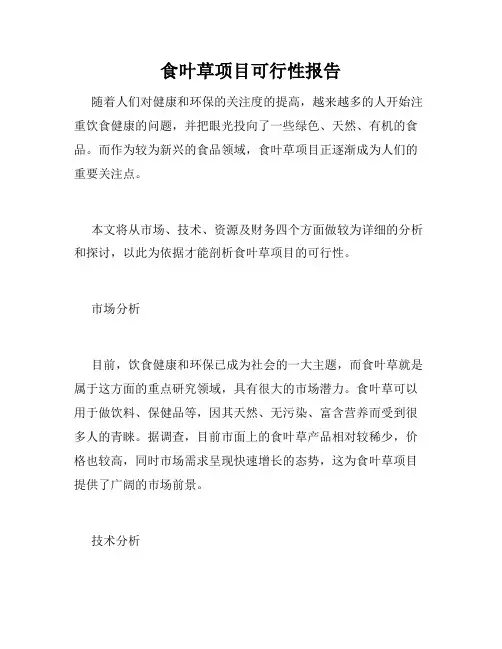 食叶草项目可行性报告

随着人们对健康和环保的关注度的提高，越来越多的人开始注重饮食健康的问题，并把眼光投向了一些绿色、天然、有机的食品。而作为较为新兴的食品领域，食叶草项目正逐渐成为人们的重要关注点。

本文将从市场、技术、资源及财务四个方面做较为详细的分析和探讨，以此为依据才能剖析食叶草项目的可行性。

市场分析

目前，饮食健康和环保已成为社会的一大主题，而食叶草就是属于这方面的重点研究领域，具有很大的市场潜力。食叶草可以用于做饮料、保健品等，因其天然、无污染、富含营养而受到很多人的青睐。据调查，目前市面上的食叶草产品相对较稀少，价格也较高，同时市场需求呈现快速增长的态势，这为食叶草项目提供了广阔的市场前景。

技术分析